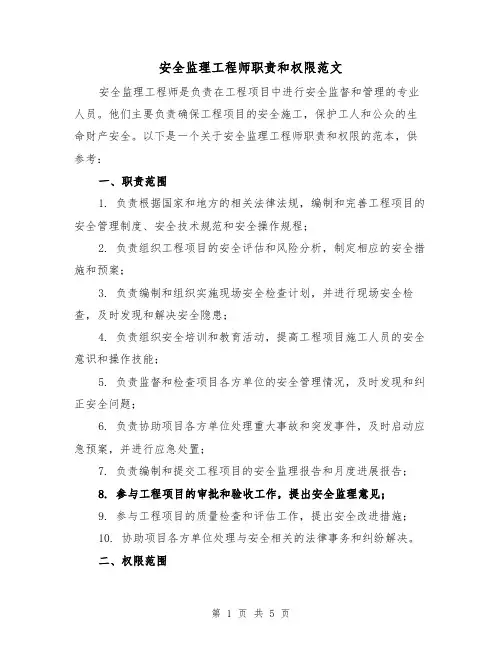 安全监理工程师职责和权限范文

安全监理工程师是负责在工程项目中进行安全监督和管理的专业人员。他们主要负责确保工程项目的安全施工，保护工人和公众的生命财产安全。以下是一个关于安全监理工程师职责和权限的范本，供参考：

一、职责范围

1. 负责根据国家和地方的相关法律法规，编制和完善工程项目的安全管理制度、安全技术规范和安全操作规程；

2. 负责组织工程项目的安全评估和风险分析，制定相应的安全措施和预案；

3. 负责编制和组织实施现场安全检查计划，并进行现场安全检查，及时发现和解决安全隐患；

4. 负责组织安全培训和教育活动，提高工程项目施工人员的安全意识和操作技能；

5. 负责监督和检查项目各方单位的安全管理情况，及时发现和纠正安全问题；

6. 负责协助项目各方单位处理重大事故和突发事件，及时启动应急预案，并进行应急处置；

7. 负责编制和提交工程项目的安全监理报告和月度进展报告；

8. 参与工程项目的审批和验收工作，提出安全监理意见；

9. 参与工程项目的质量检查和评估工作，提出安全改进措施；

10. 协助项目各方单位处理与安全相关的法律事务和纠纷解决。

二、权限范围

第 1 页 共 5 页